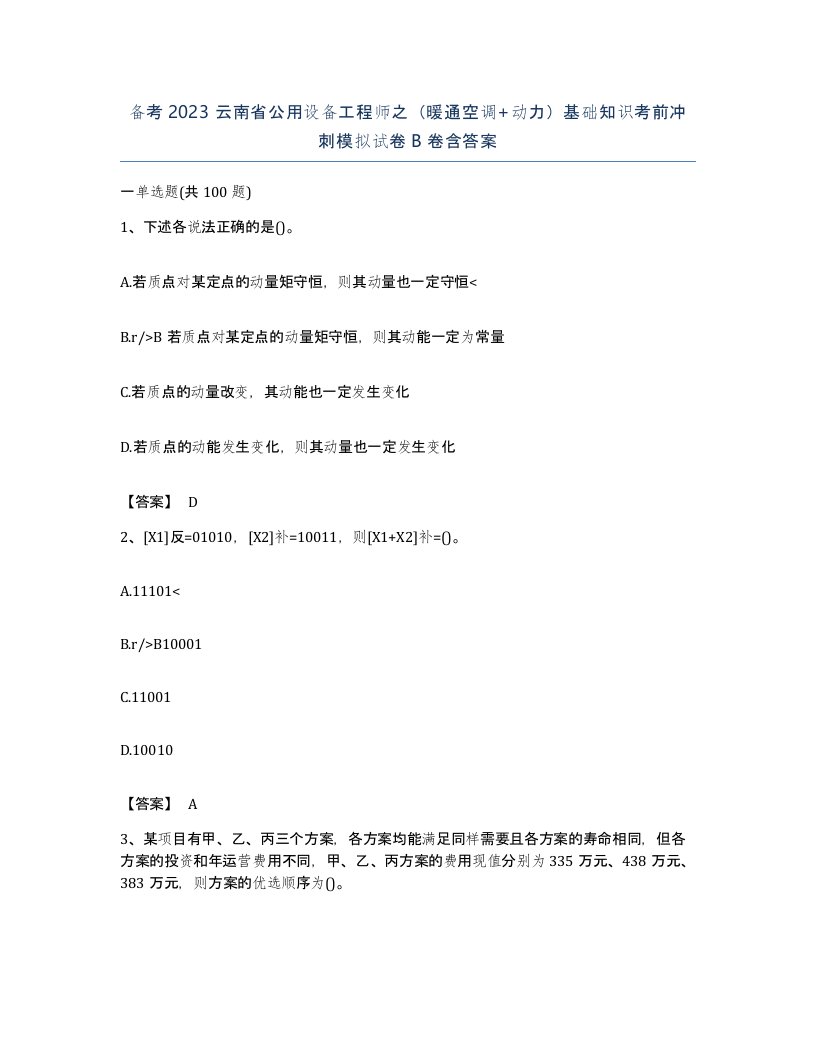 备考2023云南省公用设备工程师之（暖通空调+动力）基础知识考前冲刺模拟试卷B卷含答案

一单选题(共100题)

1、下述各说法正确的是()。

A.若质点对某定点的动量矩守恒，则其动量也一定守恒<

B.r/>B 若质点对某定点的动量矩守恒，则其动能一定为常量

C.若质点的动量改变，其动能也一定发生变化

D.若质点的动能发生变化，则其动量也一定发生变化

【答案】 D

2、[X1]反=01010，[X2]补=10011，则[X1+X2]补=()。

A.11101<

B.r/>B10001

C.11001

D.10010

【答案】 A

3、某项目有甲、乙、丙三个方案，各方案均能满足同样需要且各方案的寿命相同，但各方案的投资和年运营费用不同，甲、乙、丙方案的费用现值分别为335万元、438万元、383万元，则方案的优选顺序为()。